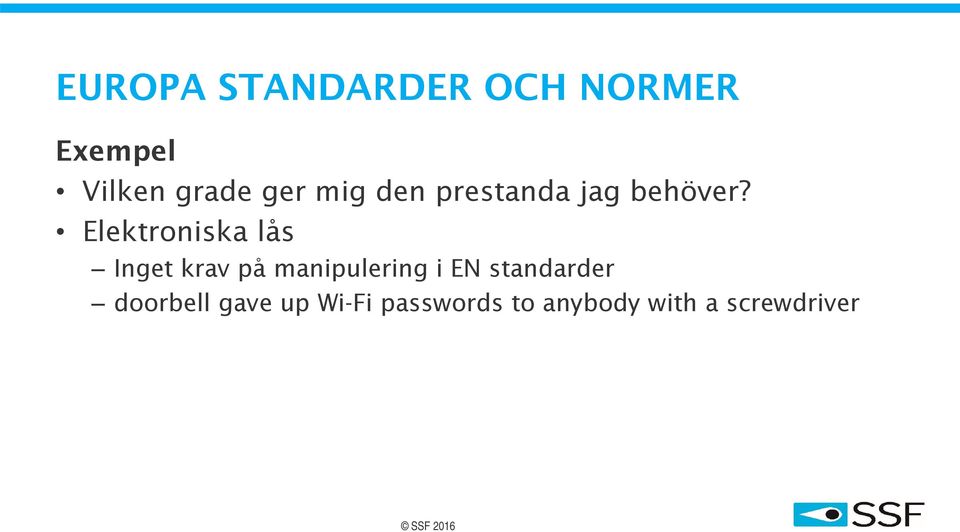 EUROPA STANDARDER OCH NORMER

Exempel

• Vilken grade ger mig den prestanda jag behöver?
• Elektroniska lås
– Inget krav på manipulering i EN standarder
– doorbell gave up Wi-Fi passwords to anybody with a screwdriver

© SSF 2016

SSF